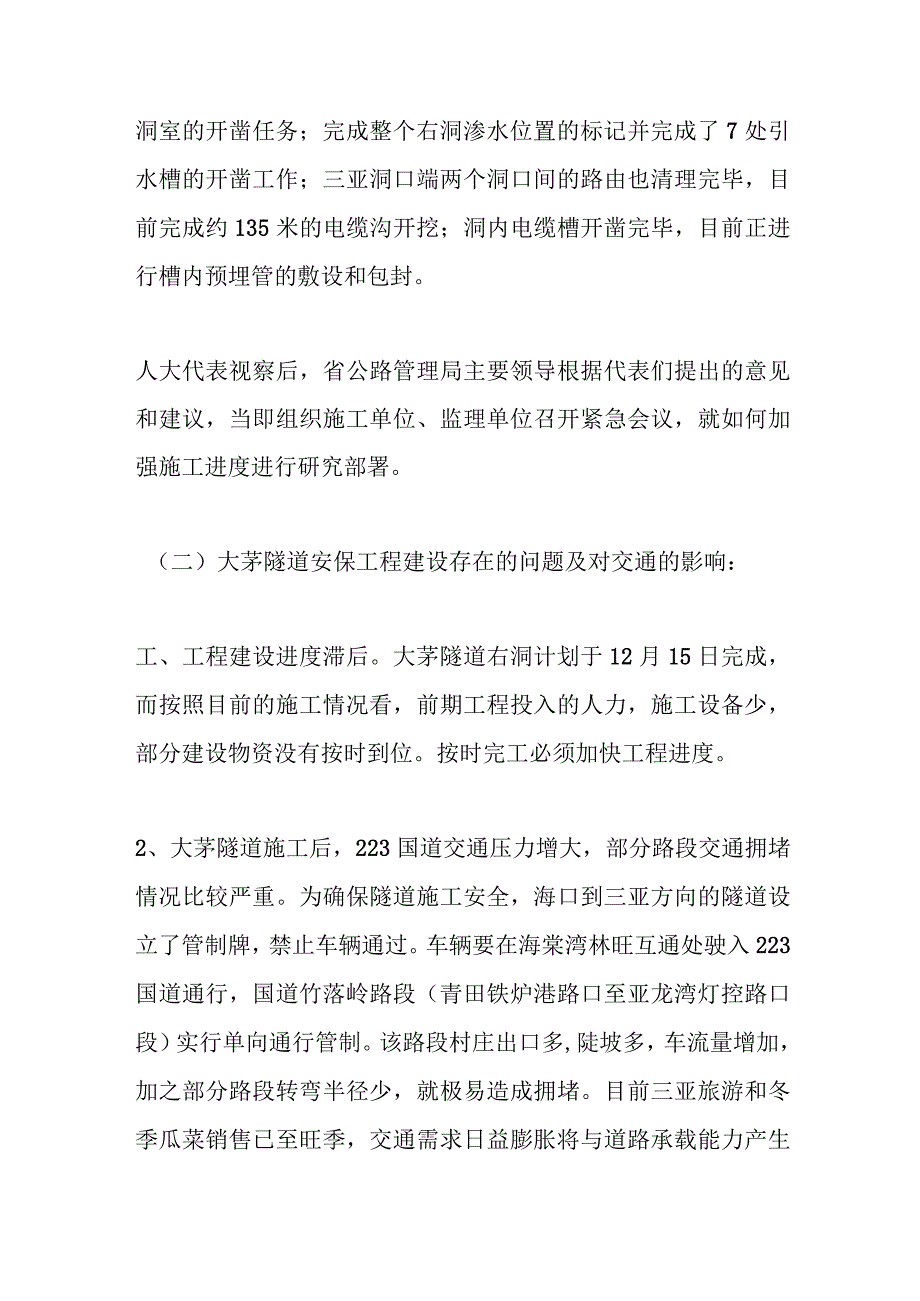 洞室的开凿任务；完成整个右洞渗水位置的标记并完成了7处引水槽的开凿工作；三亚洞口端两个洞口间的路由也清理完毕，目前完成约135米的电缆沟开挖；洞内电缆槽开凿完毕，目前正进行槽内预埋管的敷设和包封。

人大代表视察后，省公路管理局主要领导根据代表们提出的意见和建议，当即组织施工单位、监理单位召开紧急会议，就如何加强施工进度进行研究部署。

（二）大茅隧道安保工程建设存在的问题及对交通的影响：

工、工程建设进度滞后。大茅隧道右洞计划于12月15日完成，而按照目前的施工情况看，前期工程投入的人力，施工设备少，部分建设物资没有按时到位。按时完工必须加快工程进度。

2、大茅隧道施工后，223国道交通压力增大，部分路段交通拥堵情况比较严重。为确保隧道施工安全，海口到三亚方向的隧道设立了管制牌，禁止车辆通过。车辆要在海棠湾林旺互通处驶入223国道通行，国道竹落岭路段（青田铁炉港路口至亚龙湾灯控路口段）实行单向通行管制。该路段村庄出口多,陡坡多，车流量增加，加之部分路段转弯半径少，就极易造成拥堵。目前三亚旅游和冬季瓜菜销售已至旺季，交通需求日益膨胀将与道路承载能力产生